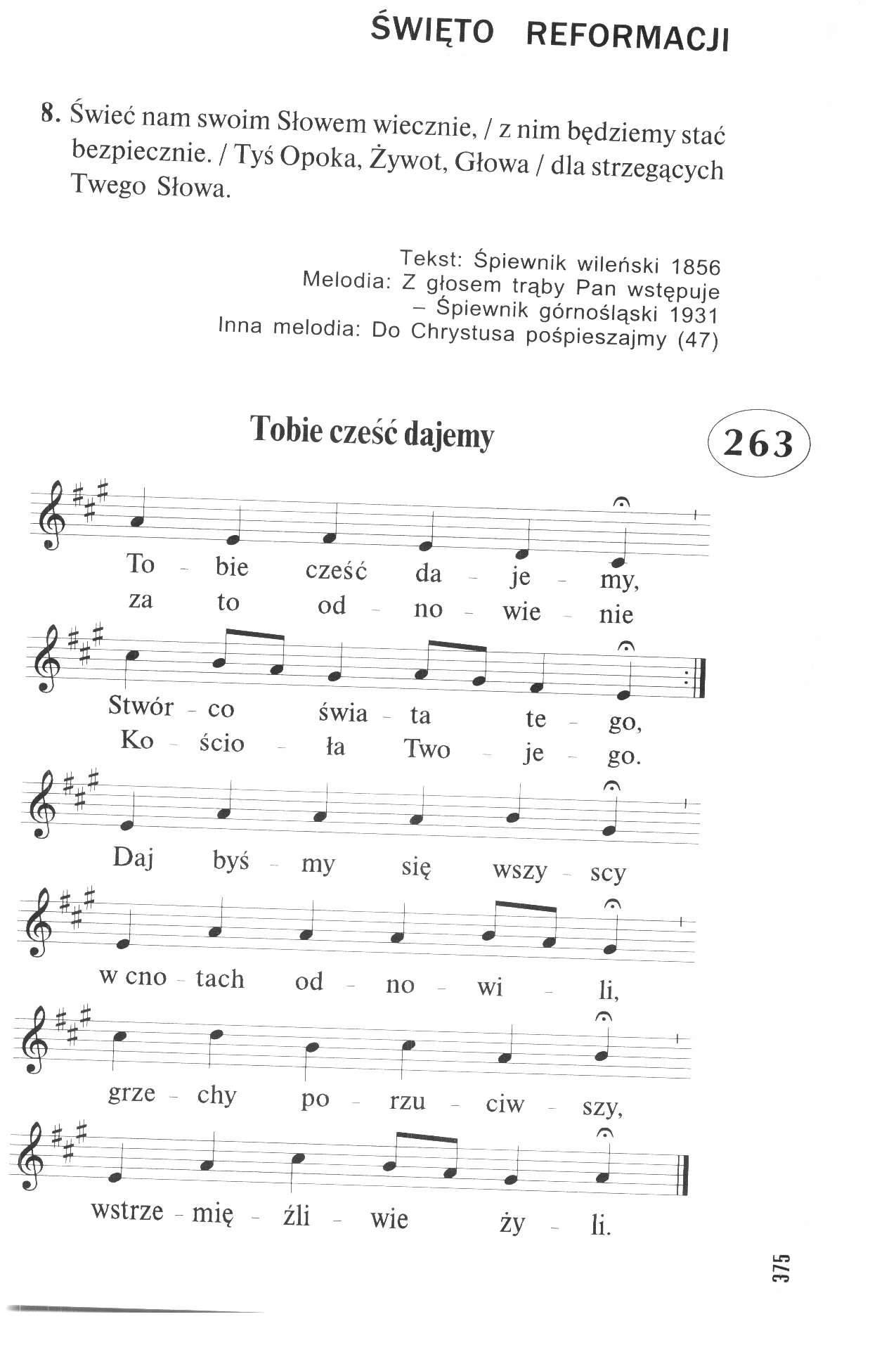 ŚWIĘTO REFORMACJI

8. Świeć nam swoim Słowem wiecznie, / z nim będziemy stać bezpiecznie. / Tyś Opoka, Żywot, Głowa / dla strzegących Twego Słowa.

Tekst: Śpiewnik wileński 1856
Melodia: Z głosem trąby Pan wstępuje
– Śpiewnik górnośląski 1931
Inna melodia: Do Chrystusa pośpieszajmy (47)

Tobie cześć dajemy

263

To - bie cześć da - je - my,
za to od - no - wie - nie
Stwór - co świa - ta te - go,
Ko - ścio - ła Two - je - go.
Daj byś - my się wszy - scy
w cno - tach od - no - wi - li,
grze - chy po - rzu - ciw - szy,
wstrze - mię - źli - wie ży - li.

375